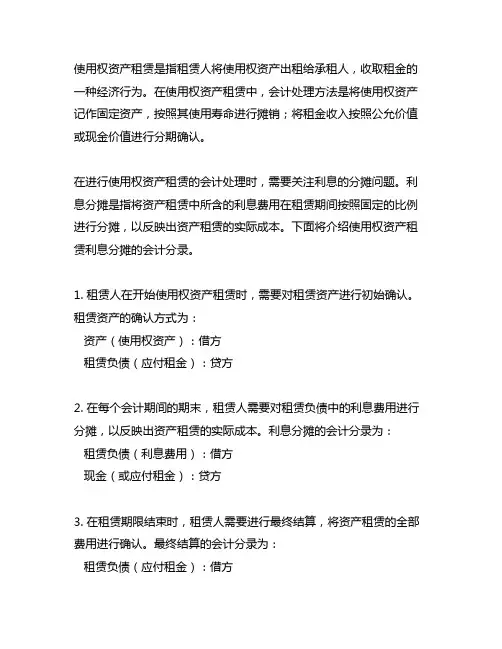 使用权资产租赁是指租赁人将使用权资产出租给承租人，收取租金的一种经济行为。在使用权资产租赁中，会计处理方法是将使用权资产记作固定资产，按照其使用寿命进行摊销；将租金收入按照公允价值或现金价值进行分期确认。

在进行使用权资产租赁的会计处理时，需要关注利息的分摊问题。利息分摊是指将资产租赁中所含的利息费用在租赁期间按照固定的比例进行分摊，以反映出资产租赁的实际成本。下面将介绍使用权资产租赁利息分摊的会计分录。

1. 租赁人在开始使用权资产租赁时，需要对租赁资产进行初始确认。租赁资产的确认方式为：
资产（使用权资产）：借方
租赁负债（应付租金）：贷方

2. 在每个会计期间的期末，租赁人需要对租赁负债中的利息费用进行分摊，以反映出资产租赁的实际成本。利息分摊的会计分录为：
租赁负债（利息费用）：借方
现金（或应付租金）：贷方

3. 在租赁期限结束时，租赁人需要进行最终结算，将资产租赁的全部费用进行确认。最终结算的会计分录为：
租赁负债（应付租金）：借方